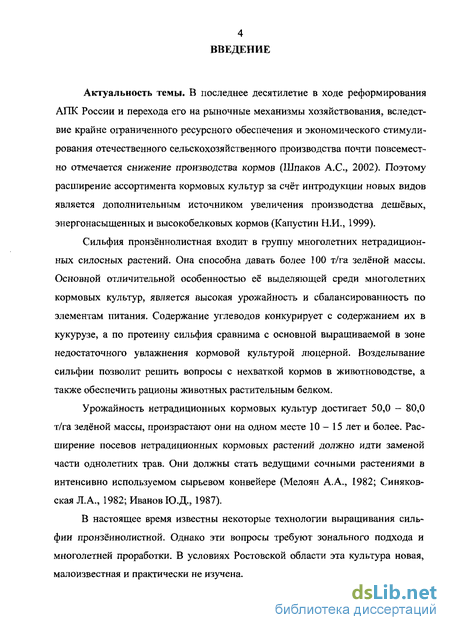 4

ВВЕДЕНИЕ

Актуальность темы. В последнее десятилетие в ходе реформирования АПК России и перехода его на рыночные механизмы хозяйствования, вследствие крайне ограниченного ресурсного обеспечения и экономического стимулирования отечественного сельскохозяйственного производства почти повсеместно отмечается снижение производства кормов (Шпаков А.С., 2002). Поэтому расширение ассортимента кормовых культур за счёт интродукции новых видов является дополнительным источником увеличения производства дешёвых, энергонасыщенных и высокобелковых кормов (Капустин Н.И., 1999).

Сильфия пронзённолистная входит в группу многолетних нетрадиционных силосных растений. Она способна давать более 100 т/га зелёной массы. Основной отличительной особенностью её выделяющей среди многолетних кормовых культур, является высокая урожайность и сбалансированность по элементам питания. Содержание углеводов конкурирует с содержанием их в кукурузе, а по протеину сильфия сравнима с основной выращиваемой в зоне недостаточного увлажнения кормовой культурой люцерной. Возделывание сильфии позволит решить вопросы с нехваткой кормов в животноводстве, а также обеспечить рационы животных растительным белком.

Урожайность нетрадиционных кормовых культур достигает 50,0 – 80,0 т/га зелёной массы, произрастают они на одном месте 10 – 15 лет и более. Расширение посевов нетрадиционных кормовых растений должно идти заменой части однолетних трав. Они должны стать ведущими сочными растениями в интенсивно используемом сырьевом конвейере (Мелоян А.А., 1982; Синяковская Л.А., 1982; Иванов Ю.Д., 1987).

В настоящее время известны некоторые технологии выращивания сильфии пронзённолистной. Однако эти вопросы требуют зонального подхода и многолетней проработки. В условиях Ростовской области эта культура новая, малоизвестная и практически не изучена.

dsLib.net
библиотека диссертаций